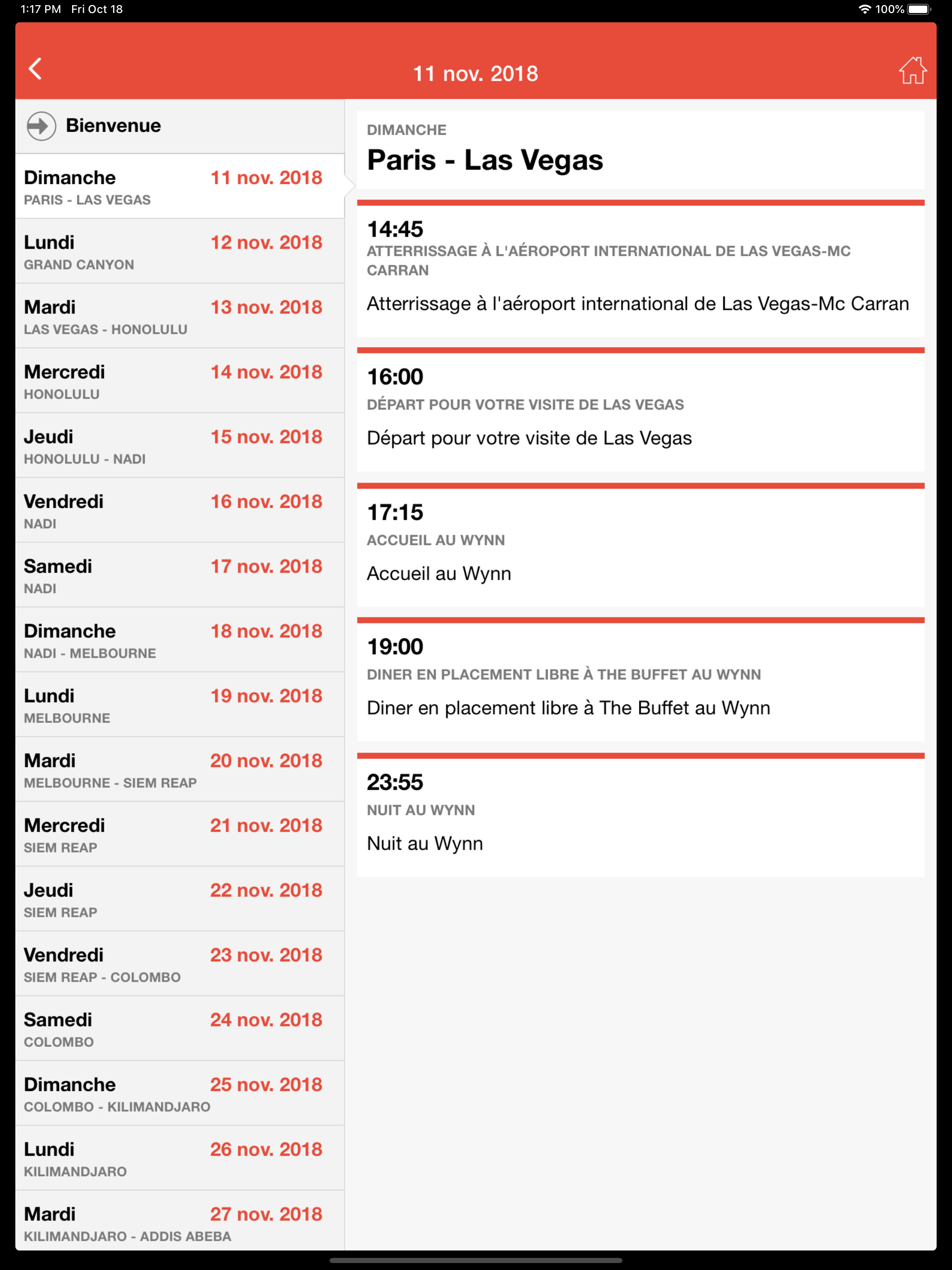 1:17 PM Fri Oct 18

100%

11 nov. 2018

Bienvenue

Dimanche 11 nov. 2018
PARIS - LAS VEGAS

Lundi 12 nov. 2018
GRAND CANYON

Mardi 13 nov. 2018
LAS VEGAS - HONOLULU

Mercredi 14 nov. 2018
HONOLULU

Jeudi 15 nov. 2018
HONOLULU - NADI

Vendredi 16 nov. 2018
NADI

Samedi 17 nov. 2018
NADI

Dimanche 18 nov. 2018
NADI - MELBOURNE

Lundi 19 nov. 2018
MELBOURNE

Mardi 20 nov. 2018
MELBOURNE - SIEM REAP

Mercredi 21 nov. 2018
SIEM REAP

Jeudi 22 nov. 2018
SIEM REAP

Vendredi 23 nov. 2018
SIEM REAP - COLOMBO

Samedi 24 nov. 2018
COLOMBO

Dimanche 25 nov. 2018
COLOMBO - KILIMANDJARO

Lundi 26 nov. 2018
KILIMANDJARO

Mardi 27 nov. 2018
KILIMANDJARO - ADDIS ABEBA

DIMANCHE
Paris - Las Vegas

14:45
ATTERRISSAGE À L'AÉROPORT INTERNATIONAL DE LAS VEGAS-MC CARRAN
Atterrissage à l'aéroport international de Las Vegas-Mc Carran

16:00
DÉPART POUR VOTRE VISITE DE LAS VEGAS
Départ pour votre visite de Las Vegas

17:15
ACCUEIL AU WYNN
Accueil au Wynn

19:00
DINER EN PLACEMENT LIBRE À THE BUFFET AU WYNN
Diner en placement libre à The Buffet au Wynn

23:55
NUIT AU WYNN
Nuit au Wynn